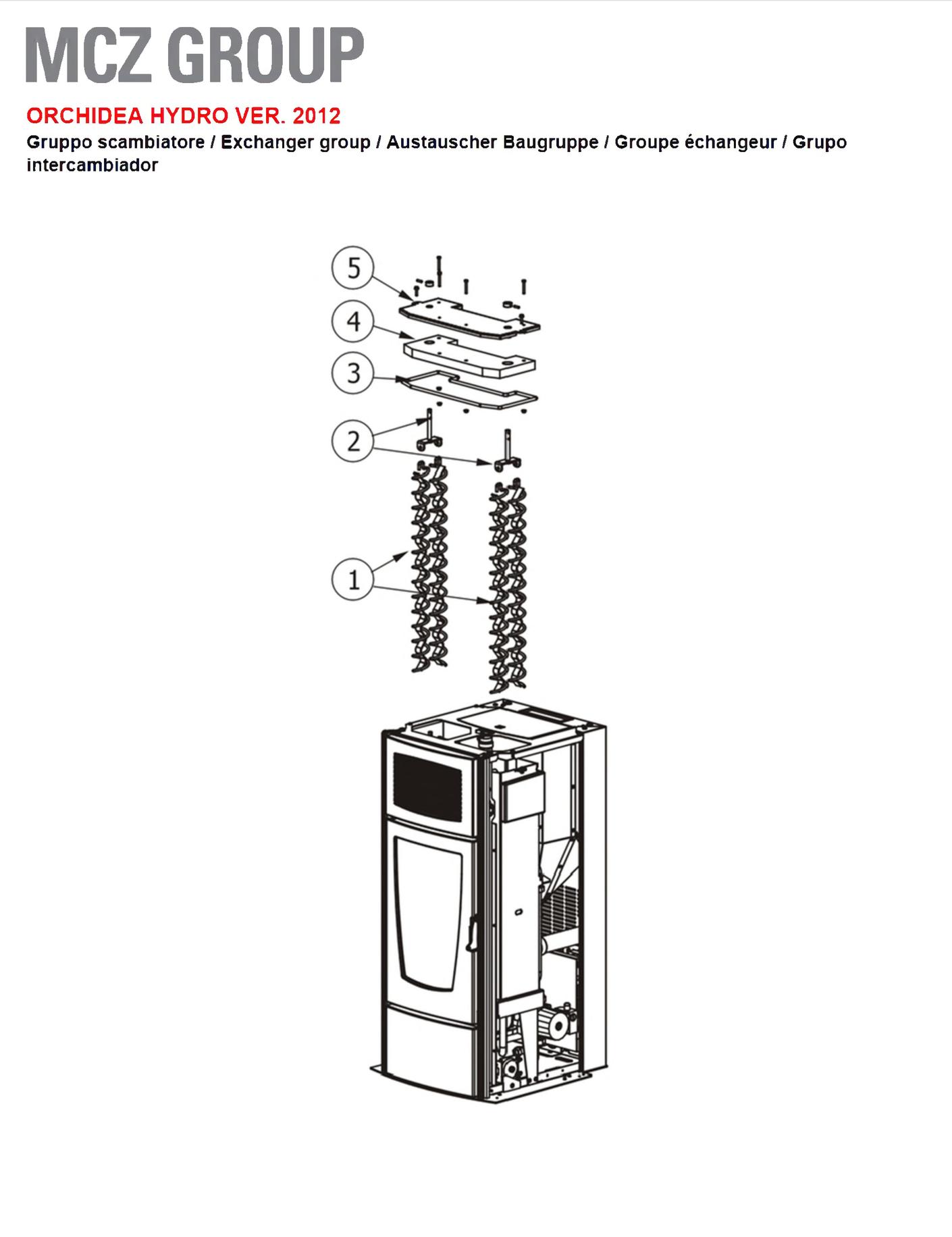 MCZ GROUP

ORCHIDEA HYDRO VER. 2012

Gruppo scambiatore / Exchanger group / Austauscher Baugruppe / Groupe échangeur / Grupo intercambiador

5

4

3

2

1